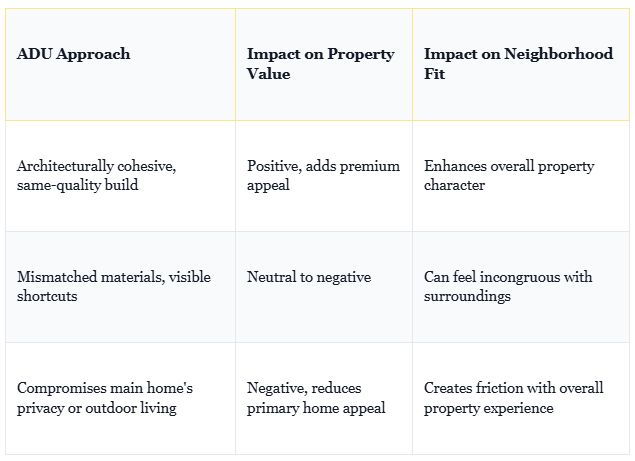 | ADU Approach | Impact on Property Value | Impact on Neighborhood Fit |
|---|---|---|
| Architecturally cohesive, same-quality build | Positive, adds premium appeal | Enhances overall property character |
| Mismatched materials, visible shortcuts | Neutral to negative | Can feel incongruous with surroundings |
| Compromises main home's privacy or outdoor living | Negative, reduces primary home appeal | Creates friction with overall property experience |